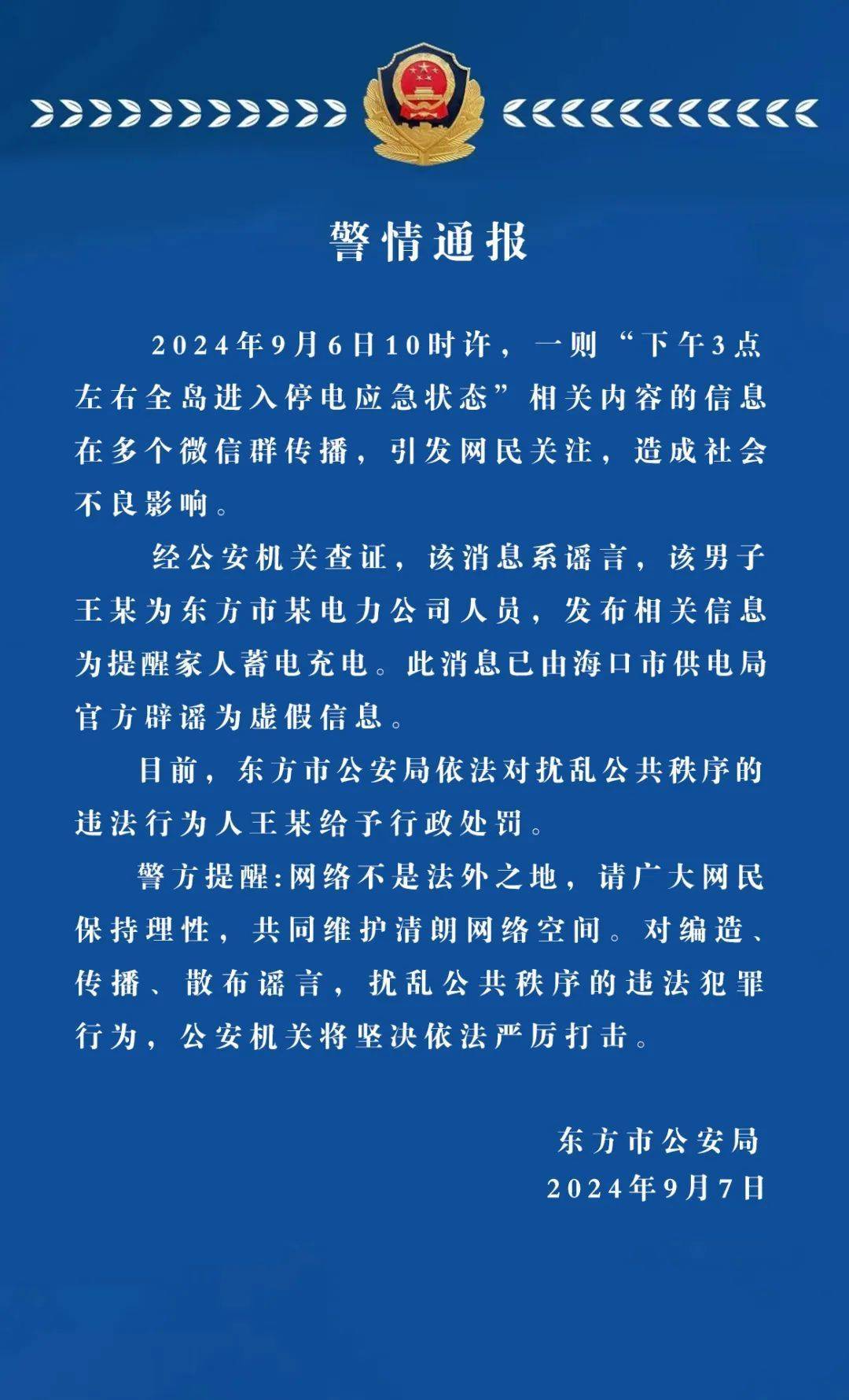 警情通报

2024年9月6日10时许，一则“下午3点左右全岛进入停电应急状态”相关内容的信息在多个微信群传播，引发网民关注，造成社会不良影响。

经公安机关查证，该消息系谣言，该男子王某为东方市某电力公司人员，发布相关信息为提醒家人蓄电充电。此消息已由海口市供电局官方辟谣为虚假信息。

目前，东方市公安局依法对扰乱公共秩序的违法行为人王某给予行政处罚。

警方提醒:网络不是法外之地，请广大网民保持理性，共同维护清朗网络空间。对编造、传播、散布谣言，扰乱公共秩序的违法犯罪行为，公安机关将坚决依法严厉打击。

东方市公安局
2024年9月7日